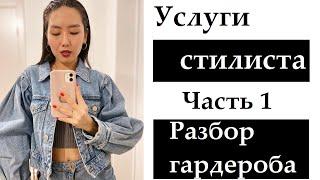 Услуги

стилиста

Часть 1

Разбор гардероба